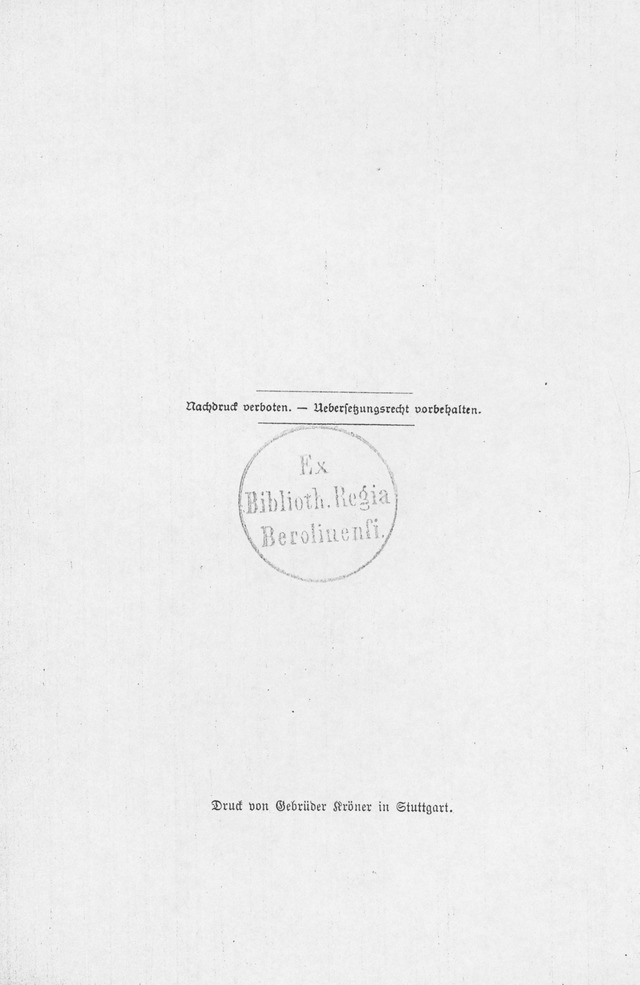 Nachdruck verboten. — Uebersetzungsrecht vorbehalten.

Ex
Biblioth. Regia
Berolinensi.

Druck von Gebrüder Kröner in Stuttgart.